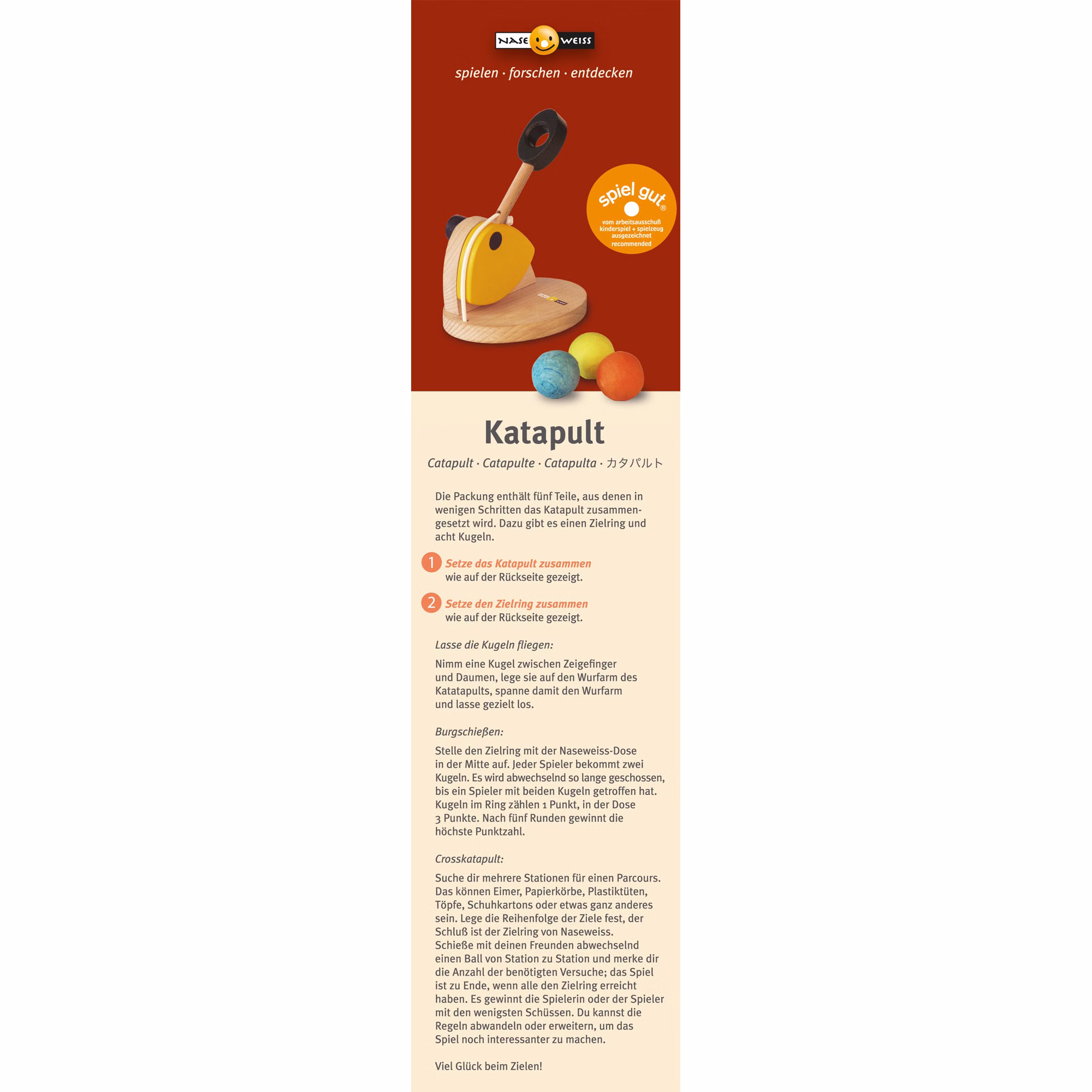 NASE WEISS

spielen · forschen · entdecken

spiel gut®

vom arbeitsausschuß kinderspiel + spielzeug ausgezeichnet recommended

Katapult

Catapult · Catapulte · Catapulta · カタパルト

Die Packung enthält fünf Teile, aus denen in wenigen Schritten das Katapult zusammengesetzt wird. Dazu gibt es einen Zielring und acht Kugeln.

1 Setze das Katapult zusammen
wie auf der Rückseite gezeigt.

2 Setze den Zielring zusammen
wie auf der Rückseite gezeigt.

Lasse die Kugeln fliegen:

Nimm eine Kugel zwischen Zeigefinger und Daumen, lege sie auf den Wurfarm des Katatapults, spanne damit den Wurfarm und lasse gezielt los.

Burgschießen:

Stelle den Zielring mit der Naseweiss-Dose in der Mitte auf. Jeder Spieler bekommt zwei Kugeln. Es wird abwechselnd so lange geschossen, bis ein Spieler mit beiden Kugeln getroffen hat. Kugeln im Ring zählen 1 Punkt, in der Dose 3 Punkte. Nach fünf Runden gewinnt die höchste Punktzahl.

Crosskatapult:

Suche dir mehrere Stationen für einen Parcours. Das können Eimer, Papierkörbe, Plastiktüten, Töpfe, Schuhkartons oder etwas ganz anderes sein. Lege die Reihenfolge der Ziele fest, der Schluß ist der Zielring von Naseweiss.
Schieße mit deinen Freunden abwechselnd einen Ball von Station zu Station und merke dir die Anzahl der benötigten Versuche; das Spiel ist zu Ende, wenn alle den Zielring erreicht haben. Es gewinnt die Spielerin oder der Spieler mit den wenigsten Schüssen. Du kannst die Regeln abwandeln oder erweitern, um das Spiel noch interessanter zu machen.

Viel Glück beim Zielen!